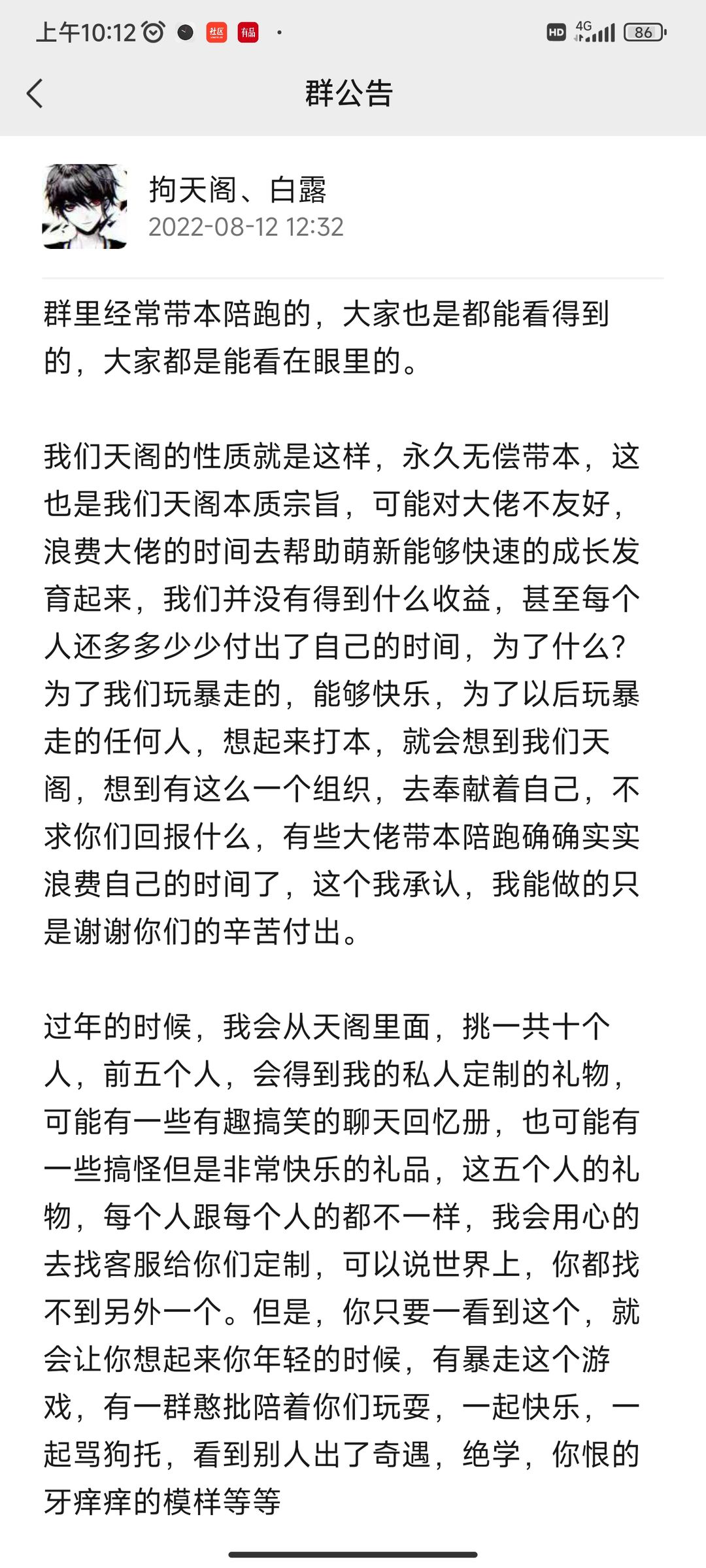 上午10:12 社区 有品 · HD 4G 86

群公告

拘天阁、白露
2022-08-12 12:32

群里经常带本陪跑的，大家也是都能看得到的，大家都是能看在眼里的。

我们天阁的性质就是这样，永久无偿带本，这也是我们天阁本质宗旨，可能对大佬不友好，浪费大佬的时间去帮助萌新能够快速的成长发育起来，我们并没有得到什么收益，甚至每个人还多多少少付出了自己的时间，为了什么？为了我们玩暴走的，能够快乐，为了以后玩暴走的任何人，想起来打本，就会想到我们天阁，想到有这么一个组织，去奉献着自己，不求你们回报什么，有些大佬带本陪跑确确实实浪费自己的时间了，这个我承认，我能做的只是谢谢你们的辛苦付出。

过年的时候，我会从天阁里面，挑一共十个人，前五个人，会得到我的私人定制的礼物，可能有一些有趣搞笑的聊天回忆册，也可能有一些搞怪但是非常快乐的礼品，这五个人的礼物，每个人跟每个人的都不一样，我会用心的去找客服给你们定制，可以说世界上，你都找不到另外一个。但是，你只要一看到这个，就会让你想起来你年轻的时候，有暴走这个游戏，有一群憨批陪着你们玩耍，一起快乐，一起骂狗托，看到别人出了奇遇，绝学，你恨的牙痒痒的模样等等